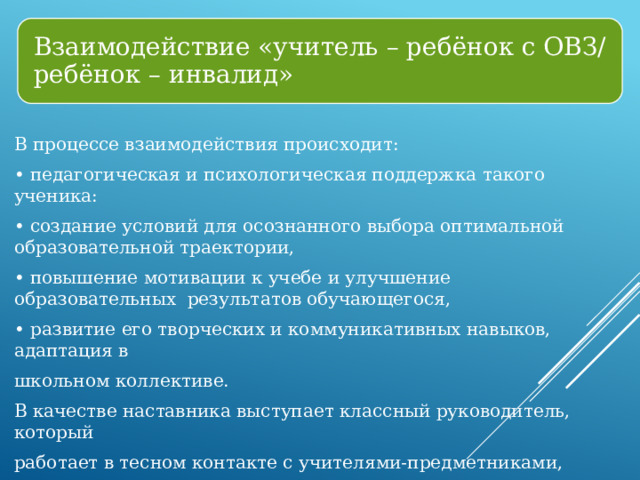 Взаимодействие «учитель – ребёнок с ОВЗ/ ребёнок – инвалид»

В процессе взаимодействия происходит:

• педагогическая и психологическая поддержка такого ученика:

• создание условий для осознанного выбора оптимальной образовательной траектории,

• повышение мотивации к учебе и улучшение образовательных результатов обучающегося,

• развитие его творческих и коммуникативных навыков, адаптация в

школьном коллективе.

В качестве наставника выступает классный руководитель, который

работает в тесном контакте с учителями-предметниками,